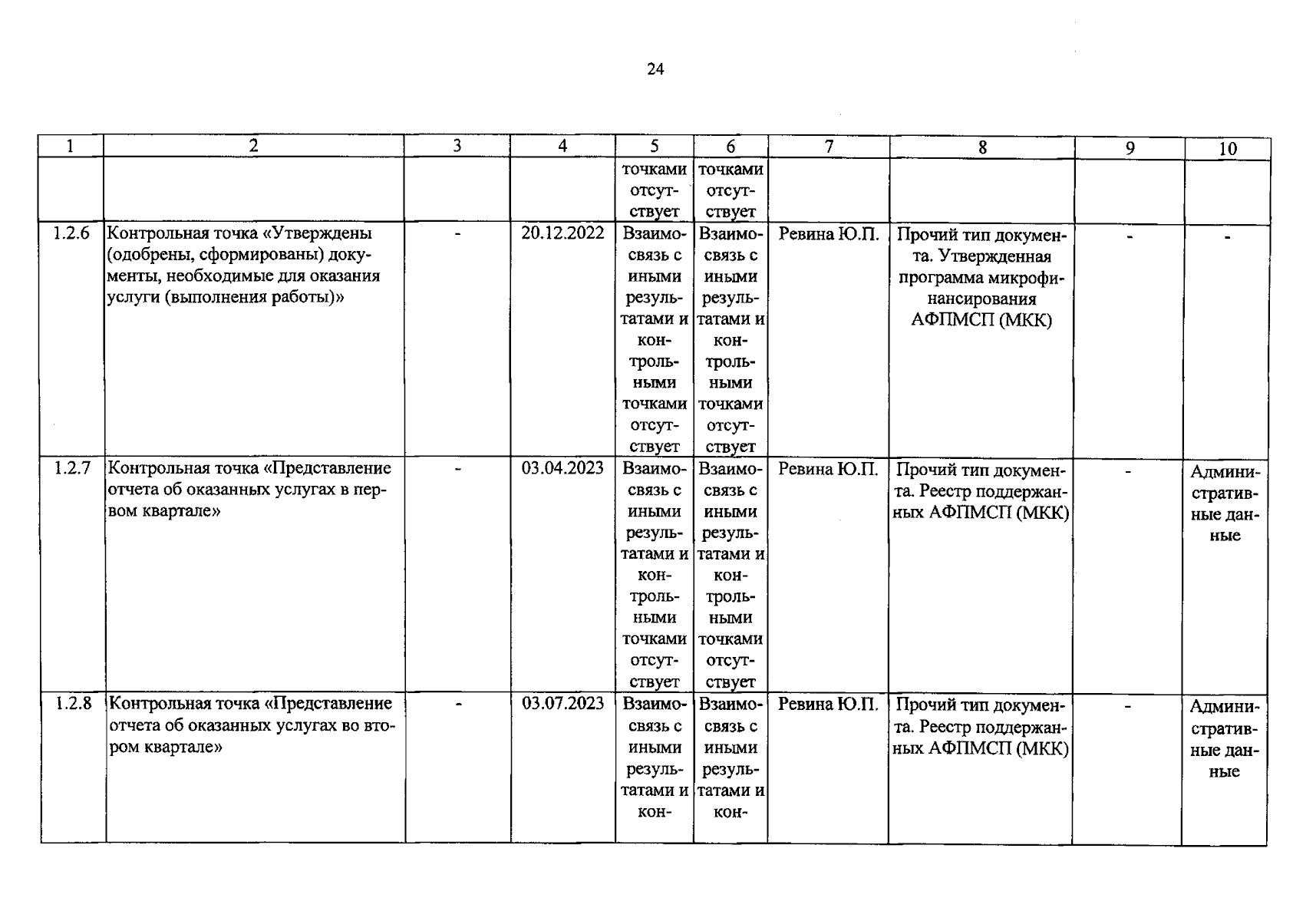 24

| 1 | 2 | 3 | 4 | 5 | 6 | 7 | 8 | 9 | 10 |
|---|---|---|---|---|---|---|---|---|---|
|  |  |  |  | точками отсутствует | точками отсутствует |  |  |  |  |
| 1.2.6 | Контрольная точка «Утверждены (одобрены, сформированы) документы, необходимые для оказания услуги (выполнения работы)» | - | 20.12.2022 | Взаимосвязь с иными результатами и контрольными точками отсутствует | Взаимосвязь с иными результатами и контрольными точками отсутствует | Ревина Ю.П. | Прочий тип документа. Утвержденная программа микрофинансирования АФПМСП (МКК) | - | - |
| 1.2.7 | Контрольная точка «Представление отчета об оказанных услугах в первом квартале» | - | 03.04.2023 | Взаимосвязь с иными результатами и контрольными точками отсутствует | Взаимосвязь с иными результатами и контрольными точками отсутствует | Ревина Ю.П. | Прочий тип документа. Реестр поддержанных АФПМСП (МКК) | - | Административные данные |
| 1.2.8 | Контрольная точка «Представление отчета об оказанных услугах во втором квартале» | - | 03.07.2023 | Взаимосвязь с иными результатами и кон- | Взаимосвязь с иными результатами и кон- | Ревина Ю.П. | Прочий тип документа. Реестр поддержанных АФПМСП (МКК) | - | Административные данные |